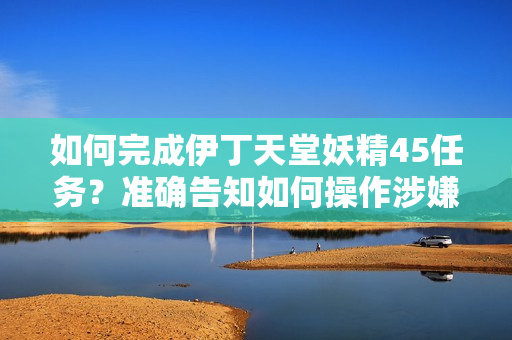 如何完成伊丁天堂妖精45任务？准确告知如何操作涉嫌